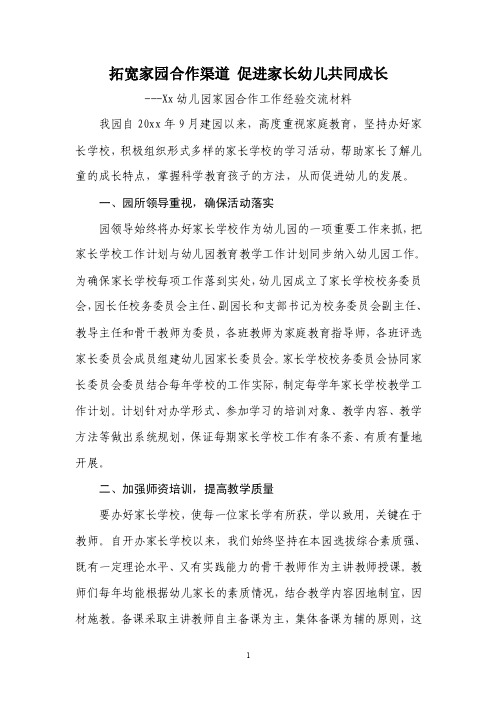 拓宽家园合作渠道 促进家长幼儿共同成长

---Xx 幼儿园家园合作工作经验交流材料

我园自 20xx 年 9 月建园以来，高度重视家庭教育，坚持办好家长学校，积极组织形式多样的家长学校的学习活动，帮助家长了解儿童的成长特点，掌握科学教育孩子的方法，从而促进幼儿的发展。

一、园所领导重视，确保活动落实

园领导始终将办好家长学校作为幼儿园的一项重要工作来抓，把家长学校工作计划与幼儿园教育教学工作计划同步纳入幼儿园工作。为确保家长学校每项工作落到实处，幼儿园成立了家长学校校务委员会，园长任校务委员会主任、副园长和支部书记为校务委员会副主任、教导主任和骨干教师为委员，各班教师为家庭教育指导师，各班评选家长委员会成员组建幼儿园家长委员会。家长学校校务委员会协同家长委员会委员结合每年学校的工作实际，制定每学年家长学校教学工作计划。计划针对办学形式、参加学习的培训对象、教学内容、教学方法等做出系统规划，保证每期家长学校工作有条不紊、有质有量地开展。

二、加强师资培训，提高教学质量

要办好家长学校，使每一位家长学有所获，学以致用，关键在于教师。自开办家长学校以来，我们始终坚持在本园选拔综合素质强、既有一定理论水平、又有实践能力的骨干教师作为主讲教师授课。教师们每年均能根据幼儿家长的素质情况，结合教学内容因地制宜，因材施教。备课采取主讲教师自主备课为主，集体备课为辅的原则，这

1